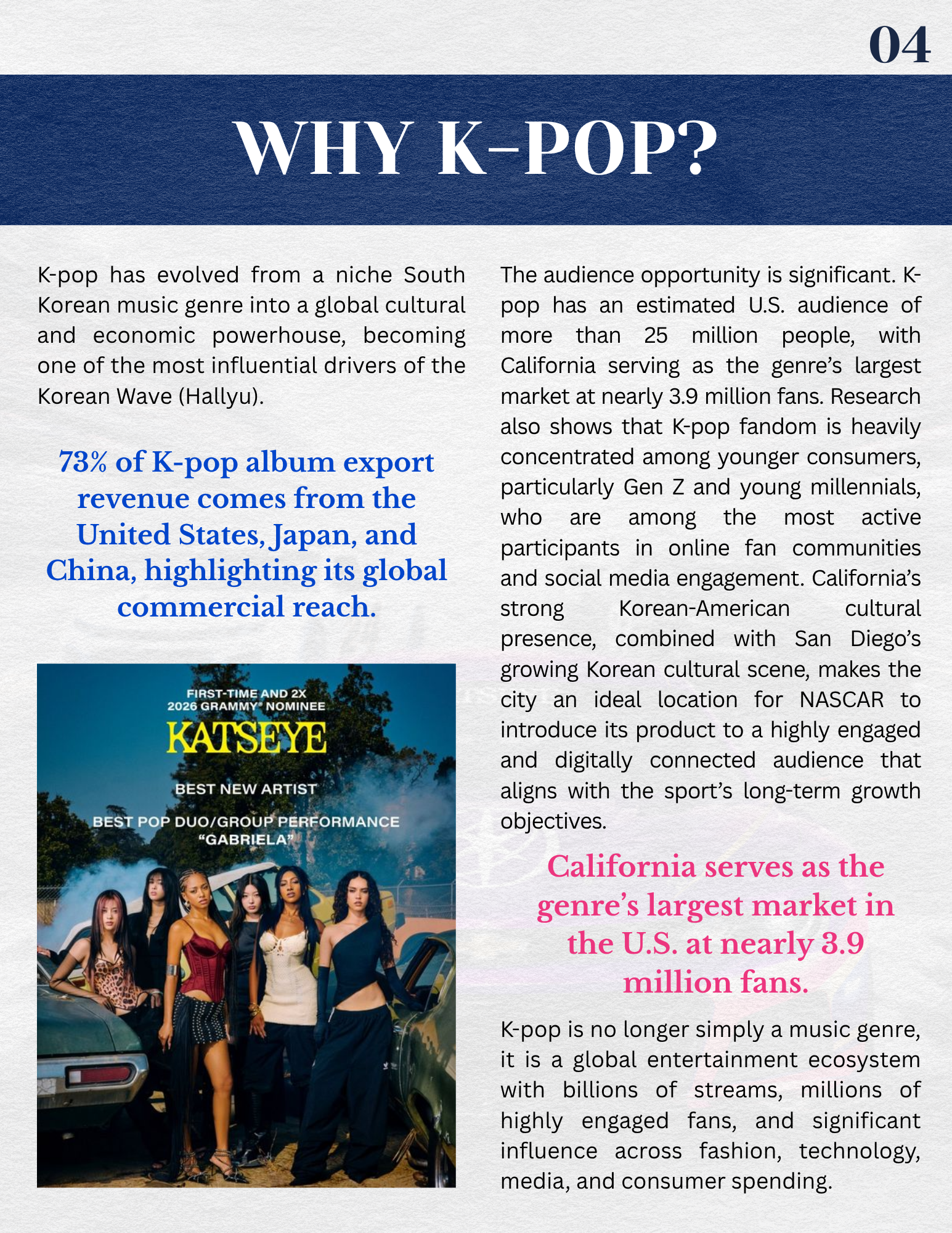 04

WHY K-POP?

K-pop has evolved from a niche South Korean music genre into a global cultural and economic powerhouse, becoming one of the most influential drivers of the Korean Wave (Hallyu).

73% of K-pop album export revenue comes from the United States, Japan, and China, highlighting its global commercial reach.

FIRST-TIME AND 2X 2026 GRAMMY® NOMINEE

KATSEYE

BEST NEW ARTIST

BEST POP DUO/GROUP PERFORMANCE "GABRIELA"

The audience opportunity is significant. K-pop has an estimated U.S. audience of more than 25 million people, with California serving as the genre's largest market at nearly 3.9 million fans. Research also shows that K-pop fandom is heavily concentrated among younger consumers, particularly Gen Z and young millennials, who are among the most active participants in online fan communities and social media engagement. California's strong Korean-American cultural presence, combined with San Diego's growing Korean cultural scene, makes the city an ideal location for NASCAR to introduce its product to a highly engaged and digitally connected audience that aligns with the sport's long-term growth objectives.

California serves as the genre's largest market in the U.S. at nearly 3.9 million fans.

K-pop is no longer simply a music genre, it is a global entertainment ecosystem with billions of streams, millions of highly engaged fans, and significant influence across fashion, technology, media, and consumer spending.